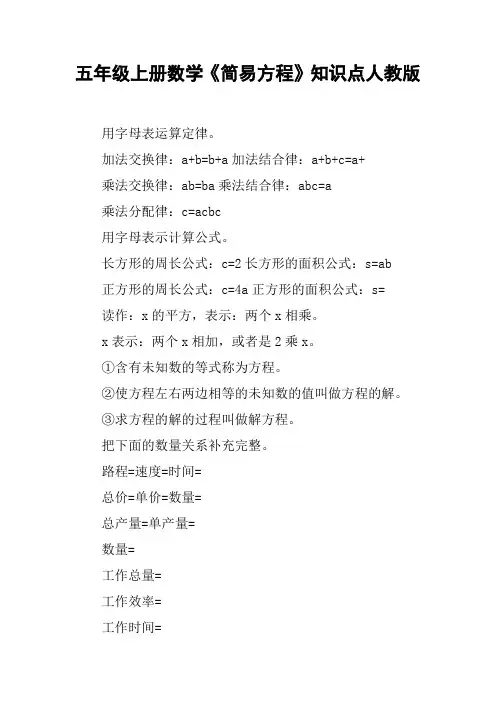 五年级上册数学《简易方程》知识点人教版

用字母表运算定律。

加法交换律：a+b=b+a 加法结合律：a+b+c=a+

乘法交换律：ab=ba 乘法结合律：abc=a

乘法分配律：c=acbc

用字母表示计算公式。

长方形的周长公式：c=2 长方形的面积公式：s=ab

正方形的周长公式：c=4a 正方形的面积公式：s=

读作：x 的平方，表示：两个 x 相乘。

x 表示：两个 x 相加，或者是 2 乘 x。

①含有未知数的等式称为方程。

②使方程左右两边相等的未知数的值叫做方程的解。

③求方程的解的过程叫做解方程。

把下面的数量关系补充完整。

路程=速度=时间=

总价=单价=数量=

总产量=单产量=

数量=

工作总量=

工作效率=

工作时间=